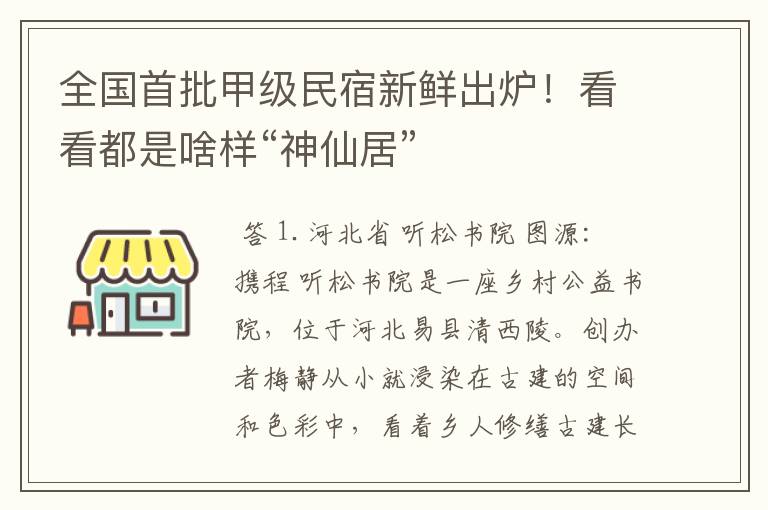 全国首批甲级民宿新鲜出炉！看看都是啥样“神仙居”

答 1. 河北省 听松书院 图源：携程 听松书院是一座乡村公益书院，位于河北易县清西陵。创办者梅静从小就浸染在古建的空间和色彩中，看着乡人修缮古建长